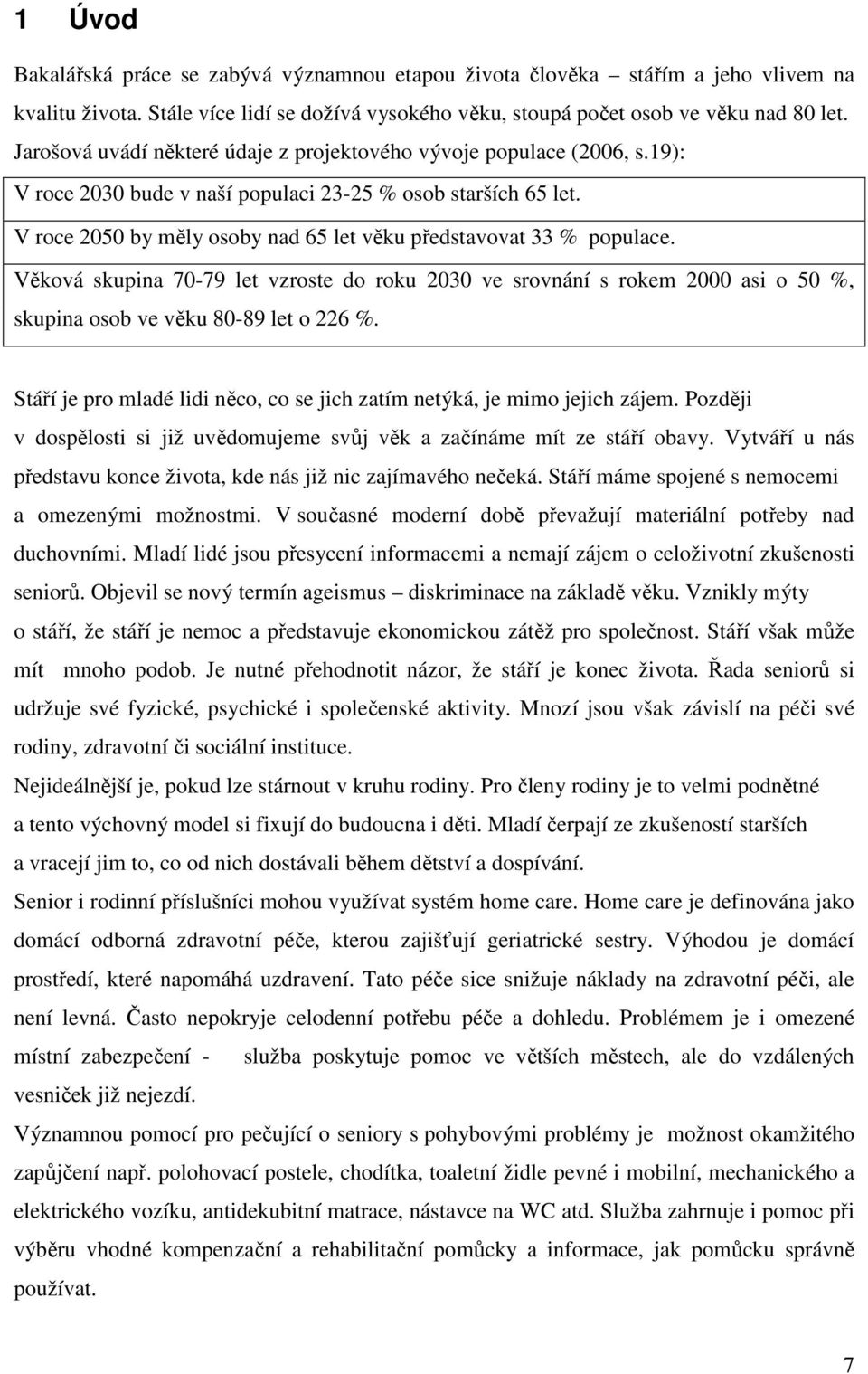 1 Úvod

Bakalářská práce se zabývá významnou etapou života člověka – stářím a jeho vlivem na kvalitu života. Stále více lidí se dožívá vysokého věku, stoupá počet osob ve věku nad 80 let. Jarošová uvádí některé údaje z projektového vývoje populace (2006, s.19):

V roce 2030 bude v naší populaci 23-25 % osob starších 65 let.
V roce 2050 by měly osoby nad 65 let věku představovat 33 % populace.
Věková skupina 70-79 let vzroste do roku 2030 ve srovnání s rokem 2000 asi o 50 %, skupina osob ve věku 80-89 let o 226 %.

Stáří je pro mladé lidi něco, co se jich zatím netýká, je mimo jejich zájem. Později v dospělosti si již uvědomujeme svůj věk a začínáme mít ze stáří obavy. Vytváří u nás představu konce života, kde nás již nic zajímavého nečeká. Stáří máme spojené s nemocemi a omezenými možnostmi. V současné moderní době převažují materiální potřeby nad duchovními. Mladí lidé jsou přesycení informacemi a nemají zájem o celoživotní zkušenosti seniorů. Objevil se nový termín ageismus – diskriminace na základě věku. Vznikly mýty o stáří, že stáří je nemoc a představuje ekonomickou zátěž pro společnost. Stáří však může mít mnoho podob. Je nutné přehodnotit názor, že stáří je konec života. Řada seniorů si udržuje své fyzické, psychické i společenské aktivity. Mnozí jsou však závislí na péči své rodiny, zdravotní či sociální instituce.
Nejideálnější je, pokud lze stárnout v kruhu rodiny. Pro členy rodiny je to velmi podnětné a tento výchovný model si fixují do budoucna i děti. Mladí čerpají ze zkušeností starších a vracejí jim to, co od nich dostávali během dětství a dospívání.
Senior i rodinní příslušníci mohou využívat systém home care. Home care je definována jako domácí odborná zdravotní péče, kterou zajišťují geriatrické sestry. Výhodou je domácí prostředí, které napomáhá uzdravení. Tato péče sice snižuje náklady na zdravotní péči, ale není levná. Často nepokryje celodenní potřebu péče a dohledu. Problémem je i omezené místní zabezpečení - služba poskytuje pomoc ve větších městech, ale do vzdálených vesniček již nejezdí.
Významnou pomocí pro pečující o seniory s pohybovými problémy je možnost okamžitého zapůjčení např. polohovací postele, chodítka, toaletní židle pevné i mobilní, mechanického a elektrického vozíku, antidekubitní matrace, nástavce na WC atd. Služba zahrnuje i pomoc při výběru vhodné kompenzační a rehabilitační pomůcky a informace, jak pomůcku správně používat.

7